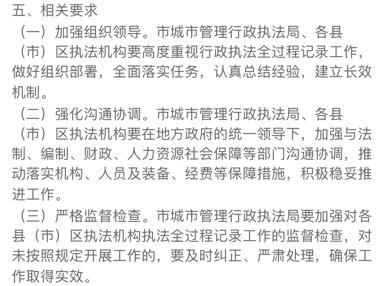 五、相关要求

（一）加强组织领导。市城市管理行政执法局、各县（市）区执法机构要高度重视行政执法全过程记录工作，做好组织部署，全面落实任务，认真总结经验，建立长效机制。

（二）强化沟通协调。市城市管理行政执法局、各县（市）区执法机构要在地方政府的统一领导下，加强与法制、编制、财政、人力资源社会保障等部门沟通协调，推动落实机构、人员及装备、经费等保障措施，积极稳妥推进工作。

（三）严格监督检查。市城市管理行政执法局要加强对各县（市）区执法机构执法全过程记录工作的监督检查，对未按照规定开展工作的，要及时纠正、严肃处理，确保工作取得实效。